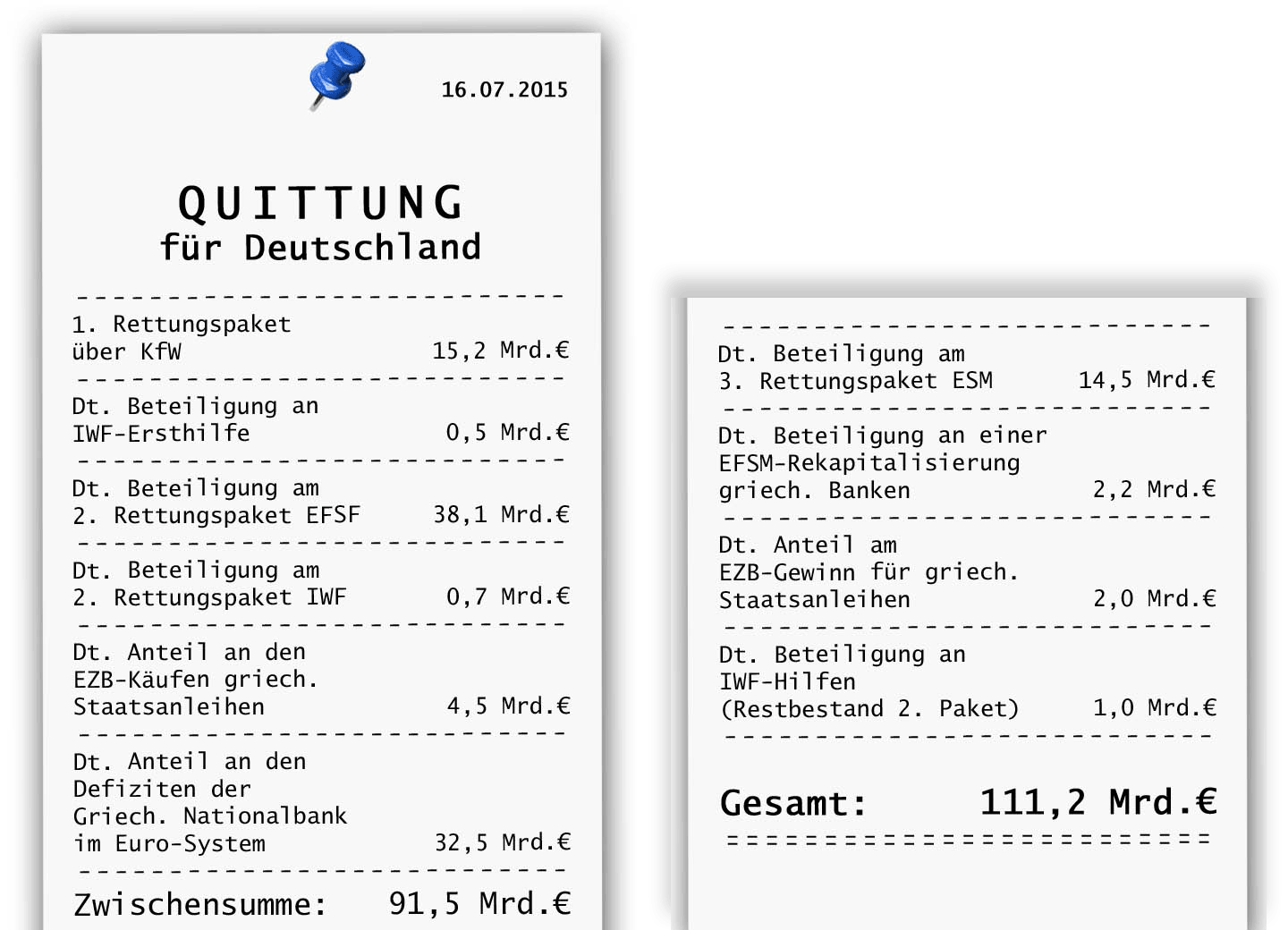 16.07.2015

QUITTUNG
für Deutschland

1. Rettungspaket über KfW 15,2 Mrd.€

Dt. Beteiligung an IWF-Ersthilfe 0,5 Mrd.€

Dt. Beteiligung am 2. Rettungspaket EFSF 38,1 Mrd.€

Dt. Beteiligung am 2. Rettungspaket IWF 0,7 Mrd.€

Dt. Anteil an den EZB-Käufen griech. Staatsanleihen 4,5 Mrd.€

Dt. Anteil an den Defiziten der Griech. Nationalbank im Euro-System 32,5 Mrd.€

Zwischensumme: 91,5 Mrd.€

Dt. Beteiligung am 3. Rettungspaket ESM 14,5 Mrd.€

Dt. Beteiligung an einer EFSM-Rekapitalisierung griech. Banken 2,2 Mrd.€

Dt. Anteil am EZB-Gewinn für griech. Staatsanleihen 2,0 Mrd.€

Dt. Beteiligung an IWF-Hilfen (Restbestand 2. Paket) 1,0 Mrd.€

Gesamt: 111,2 Mrd.€